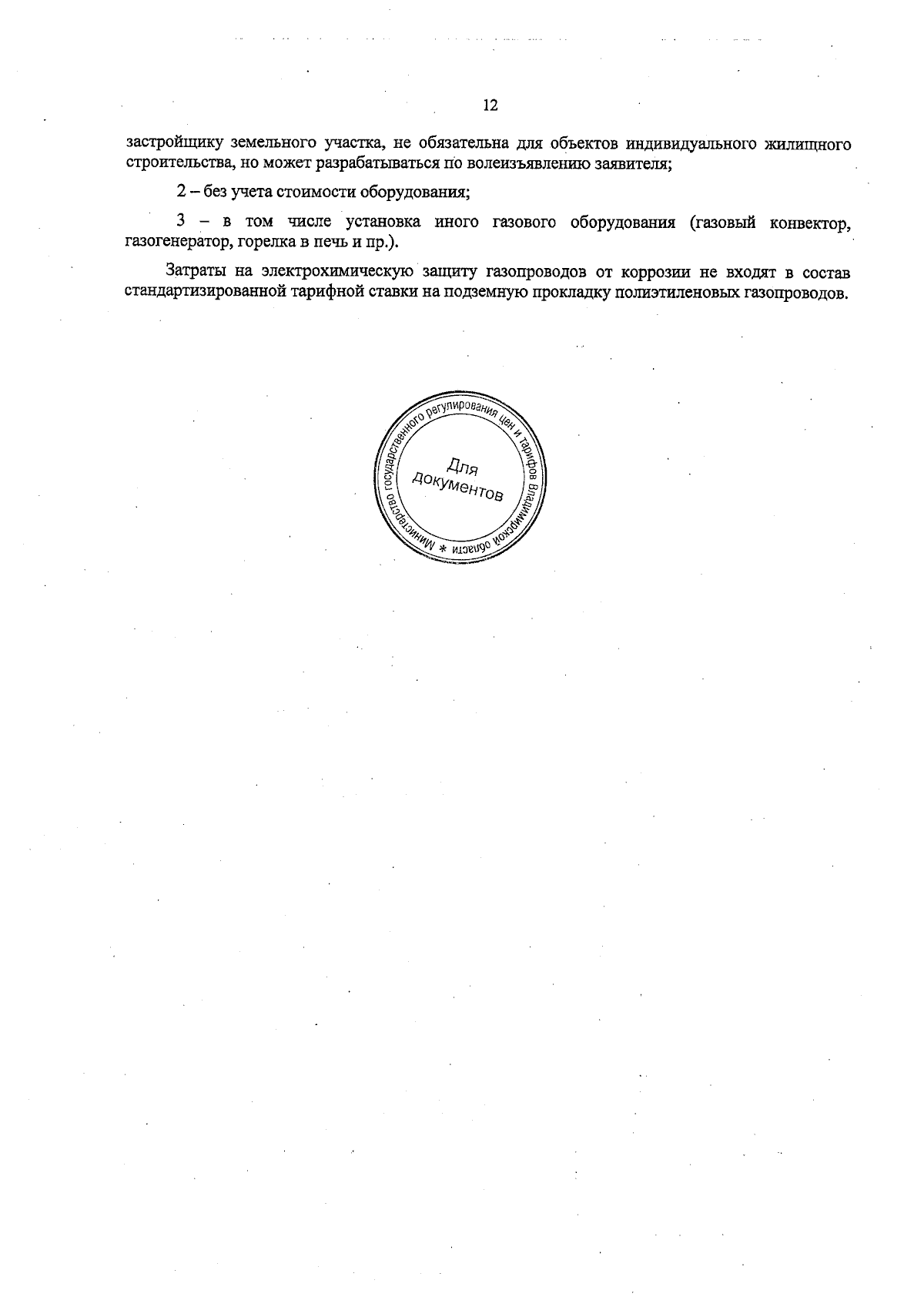 12

застройщику земельного участка, не обязательна для объектов индивидуального жилищного строительства, но может разрабатываться по волеизъявлению заявителя;

2 – без учета стоимости оборудования;

3 – в том числе установка иного газового оборудования (газовый конвектор, газогенератор, горелка в печь и пр.).

Затраты на электрохимическую защиту газопроводов от коррозии не входят в состав стандартизированной тарифной ставки на подземную прокладку полиэтиленовых газопроводов.

Министерство государственного регулирования цен и тарифов Владимирской области *

Для документов